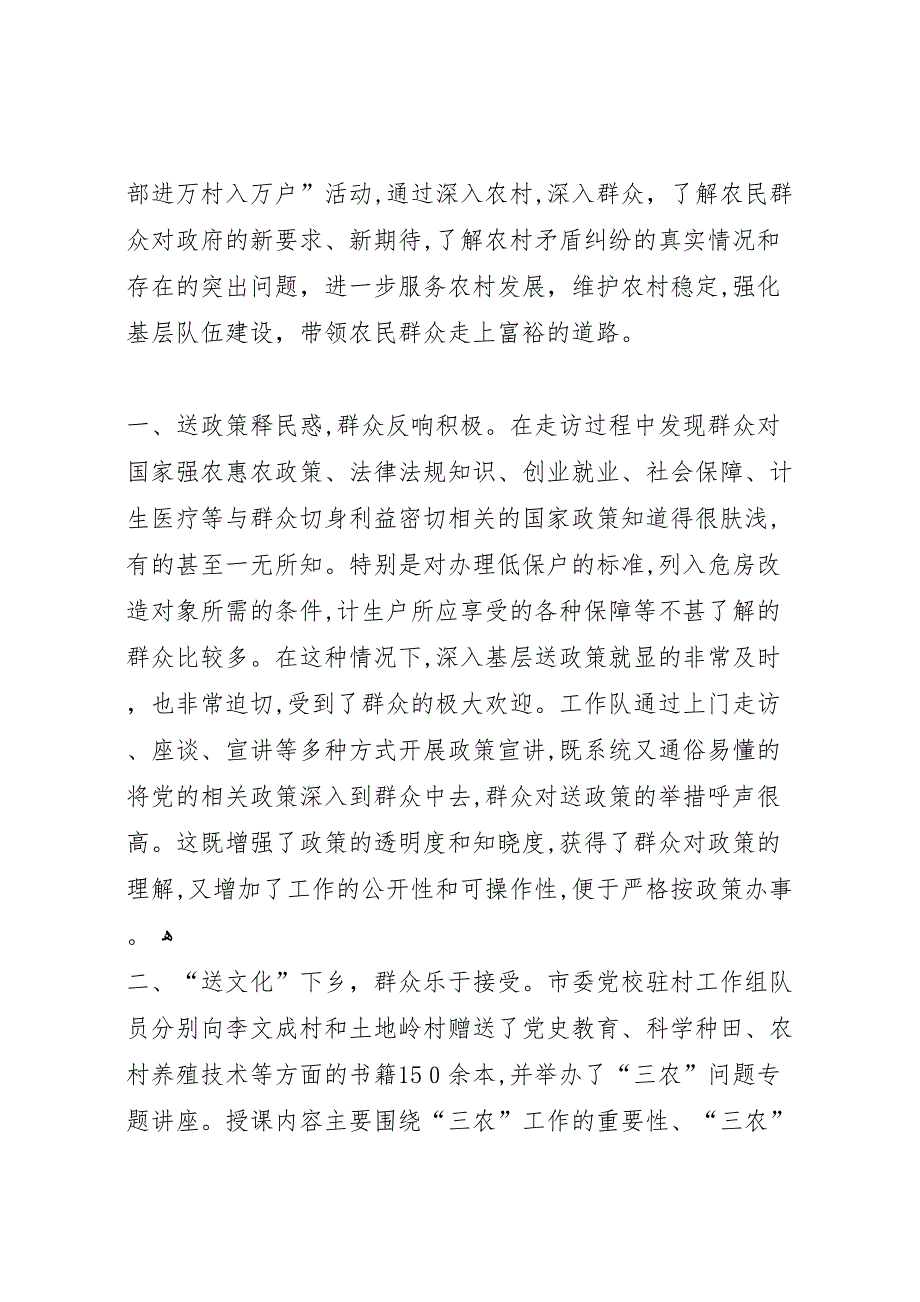 部进万村入万户”活动,通过深入农村,深入群众，了解农民群众对政府的新要求、新期待,了解农村矛盾纠纷的真实情况和存在的突出问题，进一步服务农村发展，维护农村稳定,强化基层队伍建设，带领农民群众走上富裕的道路。

一、送政策释民惑,群众反响积极。在走访过程中发现群众对国家强农惠农政策、法律法规知识、创业就业、社会保障、计生医疗等与群众切身利益密切相关的国家政策知道得很肤浅,有的甚至一无所知。特别是对办理低保户的标准,列入危房改造对象所需的条件,计生户所应享受的各种保障等不甚了解的群众比较多。在这种情况下,深入基层送政策就显的非常及时，也非常迫切,受到了群众的极大欢迎。工作队通过上门走访、座谈、宣讲等多种方式开展政策宣讲,既系统又通俗易懂的将党的相关政策深入到群众中去,群众对送政策的举措呼声很高。这既增强了政策的透明度和知晓度,获得了群众对政策的理解,又增加了工作的公开性和可操作性,便于严格按政策办事。

二、“送文化”下乡，群众乐于接受。市委党校驻村工作组队员分别向李文成村和土地岭村赠送了党史教育、科学种田、农村养殖技术等方面的书籍150余本,并举办了“三农”问题专题讲座。授课内容主要围绕“三农”工作的重要性、“三农”